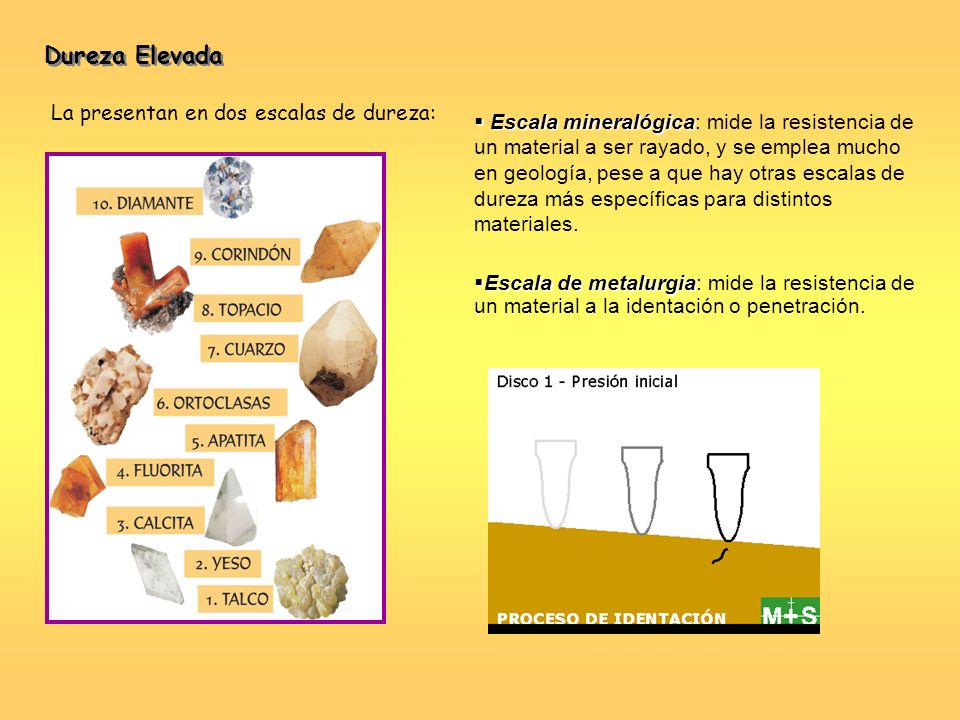 Dureza Elevada

La presentan en dos escalas de dureza:

10. DIAMANTE
9. CORINDÓN
8. TOPACIO
7. CUARZO
6. ORTOCLASAS
5. APATITA
4. FLUORITA
3. CALCITA
2. YESO
1. TALCO

▪ Escala mineralógica: mide la resistencia de un material a ser rayado, y se emplea mucho en geología, pese a que hay otras escalas de dureza más específicas para distintos materiales.

▪Escala de metalurgia: mide la resistencia de un material a la identación o penetración.

Disco 1 - Presión inicial

PROCESO DE IDENTACIÓN

M+S